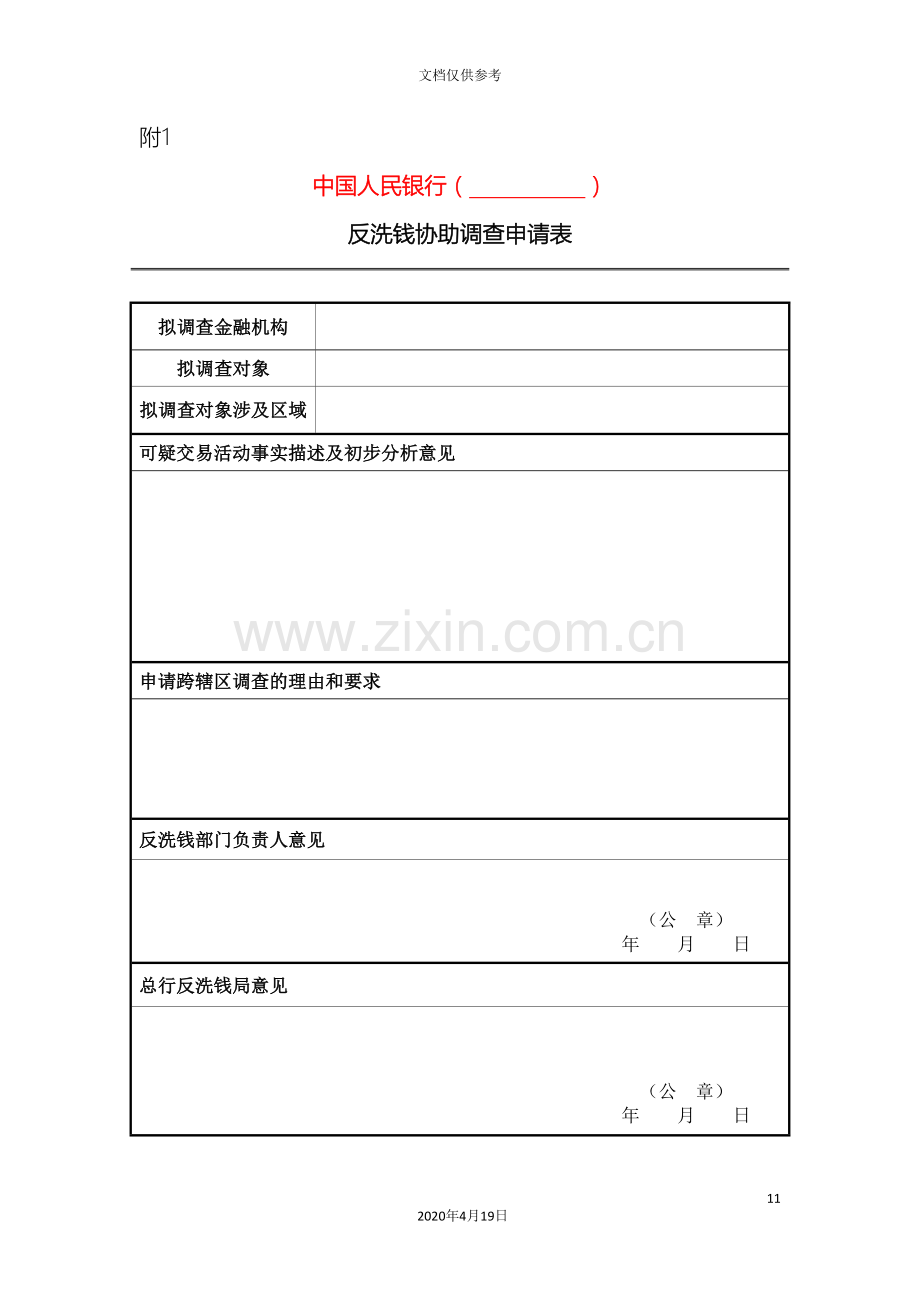 文档仅供参考

附1

中国人民银行（__________）

反洗钱协助调查申请表

| 拟调查金融机构 | |
|---|---|
| 拟调查对象 | |
| 拟调查对象涉及区域 | |

可疑交易活动事实描述及初步分析意见

www.zixin.com.cn

申请跨辖区调查的理由和要求

反洗钱部门负责人意见

（公 章）
年 月 日

总行反洗钱局意见

（公 章）
年 月 日

11

2020年4月19日